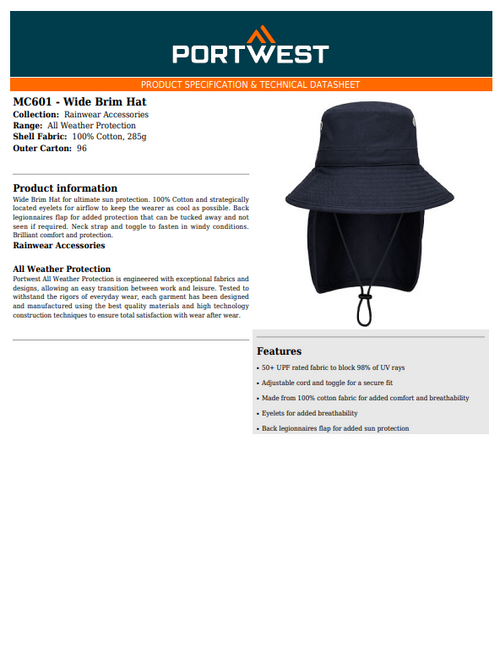 PORTWEST

PRODUCT SPECIFICATION & TECHNICAL DATASHEET

MC601 - Wide Brim Hat
Collection: Rainwear Accessories
Range: All Weather Protection
Shell Fabric: 100% Cotton, 285g
Outer Carton: 96

Product information
Wide Brim Hat for ultimate sun protection. 100% Cotton and strategically located eyelets for airflow to keep the wearer as cool as possible. Back legionnaires flap for added protection that can be tucked away and not seen if required. Neck strap and toggle to fasten in windy conditions. Brilliant comfort and protection.

Rainwear Accessories

All Weather Protection
Portwest All Weather Protection is engineered with exceptional fabrics and designs, allowing an easy transition between work and leisure. Tested to withstand the rigors of everyday wear, each garment has been designed and manufactured using the best quality materials and high technology construction techniques to ensure total satisfaction with wear after wear.

Features
• 50+ UPF rated fabric to block 98% of UV rays
• Adjustable cord and toggle for a secure fit
• Made from 100% cotton fabric for added comfort and breathability
• Eyelets for added breathability
• Back legionnaires flap for added sun protection